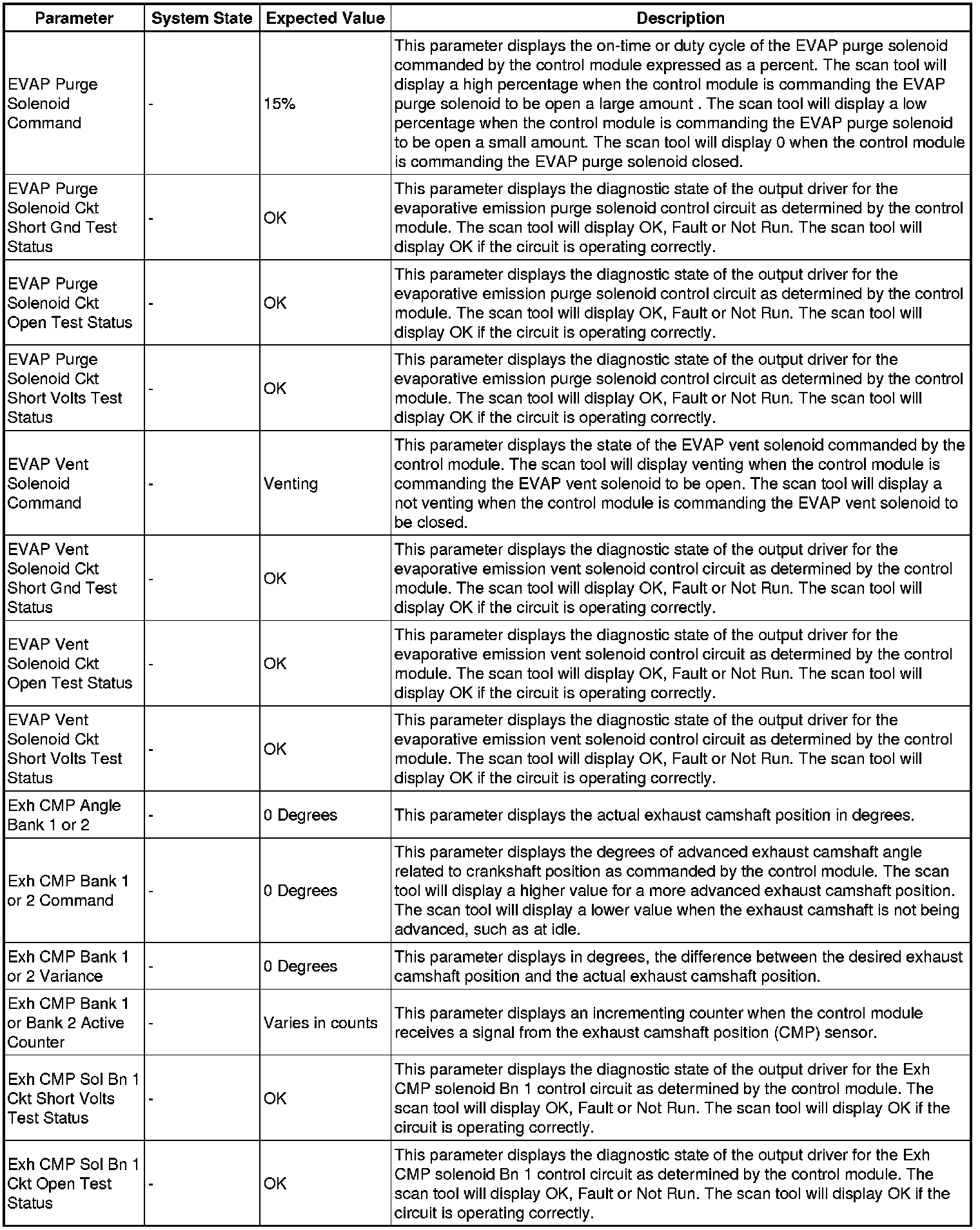 | Parameter | System State | Expected Value | Description |
|---|---|---|---|
| EVAP Purge Solenoid Command | - | 15% | This parameter displays the on-time or duty cycle of the EVAP purge solenoid commanded by the control module expressed as a percent. The scan tool will display a high percentage when the control module is commanding the EVAP purge solenoid to be open a large amount . The scan tool will display a low percentage when the control module is commanding the EVAP purge solenoid to be open a small amount. The scan tool will display 0 when the control module is commanding the EVAP purge solenoid closed. |
| EVAP Purge Solenoid Ckt Short Gnd Test Status | - | OK | This parameter displays the diagnostic state of the output driver for the evaporative emission purge solenoid control circuit as determined by the control module. The scan tool will display OK, Fault or Not Run. The scan tool will display OK if the circuit is operating correctly. |
| EVAP Purge Solenoid Ckt Open Test Status | - | OK | This parameter displays the diagnostic state of the output driver for the evaporative emission purge solenoid control circuit as determined by the control module. The scan tool will display OK, Fault or Not Run. The scan tool will display OK if the circuit is operating correctly. |
| EVAP Purge Solenoid Ckt Short Volts Test Status | - | OK | This parameter displays the diagnostic state of the output driver for the evaporative emission purge solenoid control circuit as determined by the control module. The scan tool will display OK, Fault or Not Run. The scan tool will display OK if the circuit is operating correctly. |
| EVAP Vent Solenoid Command | - | Venting | This parameter displays the state of the EVAP vent solenoid commanded by the control module. The scan tool will display venting when the control module is commanding the EVAP vent solenoid to be open. The scan tool will display a not venting when the control module is commanding the EVAP vent solenoid to be closed. |
| EVAP Vent Solenoid Ckt Short Gnd Test Status | - | OK | This parameter displays the diagnostic state of the output driver for the evaporative emission vent solenoid control circuit as determined by the control module. The scan tool will display OK, Fault or Not Run. The scan tool will display OK if the circuit is operating correctly. |
| EVAP Vent Solenoid Ckt Open Test Status | - | OK | This parameter displays the diagnostic state of the output driver for the evaporative emission vent solenoid control circuit as determined by the control module. The scan tool will display OK, Fault or Not Run. The scan tool will display OK if the circuit is operating correctly. |
| EVAP Vent Solenoid Ckt Short Volts Test Status | - | OK | This parameter displays the diagnostic state of the output driver for the evaporative emission vent solenoid control circuit as determined by the control module. The scan tool will display OK, Fault or Not Run. The scan tool will display OK if the circuit is operating correctly. |
| Exh CMP Angle Bank 1 or 2 | - | 0 Degrees | This parameter displays the actual exhaust camshaft position in degrees. |
| Exh CMP Bank 1 or 2 Command | - | 0 Degrees | This parameter displays the degrees of advanced exhaust camshaft angle related to crankshaft position as commanded by the control module. The scan tool will display a higher value for a more advanced exhaust camshaft position. The scan tool will display a lower value when the exhaust camshaft is not being advanced, such as at idle. |
| Exh CMP Bank 1 or 2 Variance | - | 0 Degrees | This parameter displays in degrees, the difference between the desired exhaust camshaft position and the actual exhaust camshaft position. |
| Exh CMP Bank 1 or Bank 2 Active Counter | - | Varies in counts | This parameter displays an incrementing counter when the control module receives a signal from the exhaust camshaft position (CMP) sensor. |
| Exh CMP Sol Bn 1 Ckt Short Volts Test Status | - | OK | This parameter displays the diagnostic state of the output driver for the Exh CMP solenoid Bn 1 control circuit as determined by the control module. The scan tool will display OK, Fault or Not Run. The scan tool will display OK if the circuit is operating correctly. |
| Exh CMP Sol Bn 1 Ckt Open Test Status | - | OK | This parameter displays the diagnostic state of the output driver for the Exh CMP solenoid Bn 1 control circuit as determined by the control module. The scan tool will display OK, Fault or Not Run. The scan tool will display OK if the circuit is operating correctly. |